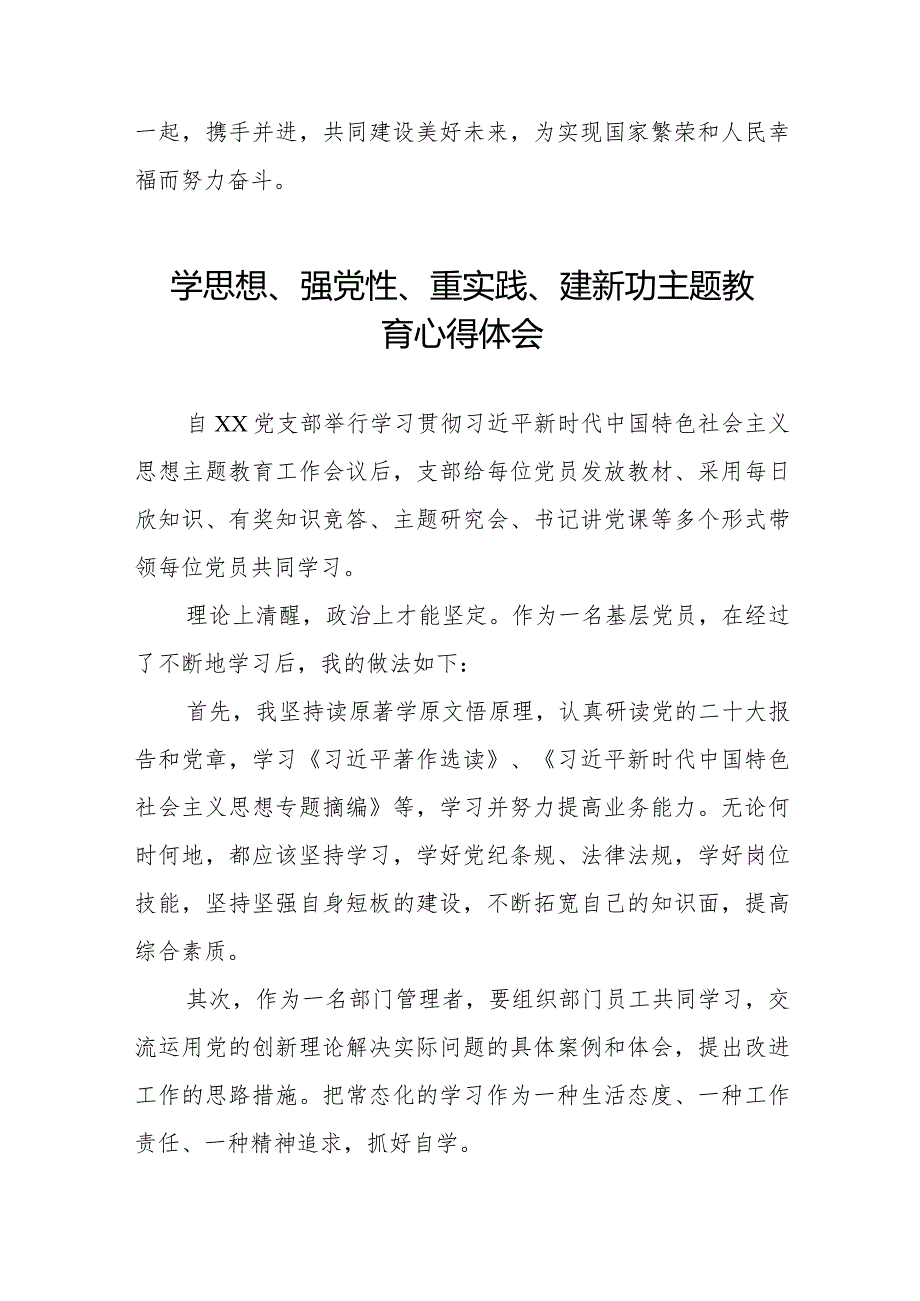 一起，携手并进，共同建设美好未来，为实现国家繁荣和人民幸福而努力奋斗。

学思想、强党性、重实践、建新功主题教育心得体会

自XX党支部举行学习贯彻习近平新时代中国特色社会主义思想主题教育工作会议后，支部给每位党员发放教材、采用每日欣知识、有奖知识竞答、主题研究会、书记讲党课等多个形式带领每位党员共同学习。

理论上清醒，政治上才能坚定。作为一名基层党员，在经过了不断地学习后，我的做法如下：

首先，我坚持读原著学原文悟原理，认真研读党的二十大报告和党章，学习《习近平著作选读》、《习近平新时代中国特色社会主义思想专题摘编》等，学习并努力提高业务能力。无论何时何地，都应该坚持学习，学好党纪条规、法律法规，学好岗位技能，坚持坚强自身短板的建设，不断拓宽自己的知识面，提高综合素质。

其次，作为一名部门管理者，要组织部门员工共同学习，交流运用党的创新理论解决实际问题的具体案例和体会，提出改进工作的思路措施。把常态化的学习作为一种生活态度、一种工作责任、一种精神追求，抓好自学。